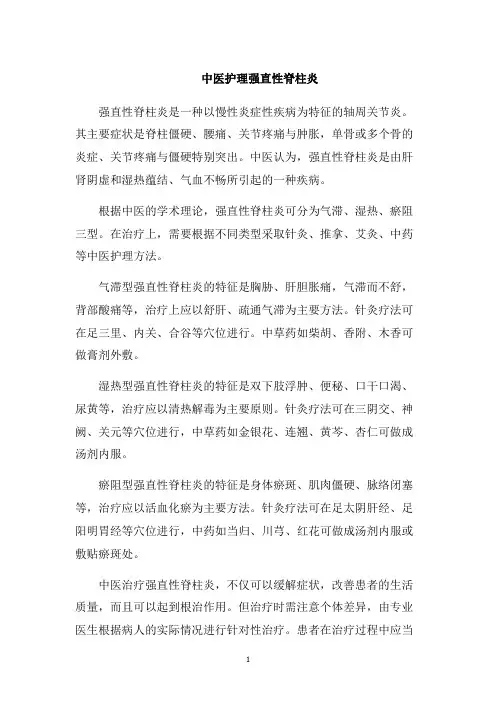 中医护理强直性脊柱炎

强直性脊柱炎是一种以慢性炎症性疾病为特征的轴周关节炎。其主要症状是脊柱僵硬、腰痛、关节疼痛与肿胀，单骨或多个骨的炎症、关节疼痛与僵硬特别突出。中医认为，强直性脊柱炎是由肝肾阴虚和湿热蕴结、气血不畅所引起的一种疾病。

根据中医的学术理论，强直性脊柱炎可分为气滞、湿热、瘀阻三型。在治疗上，需要根据不同类型采取针灸、推拿、艾灸、中药等中医护理方法。

气滞型强直性脊柱炎的特征是胸胁、肝胆胀痛，气滞而不舒，背部酸痛等，治疗上应以舒肝、疏通气滞为主要方法。针灸疗法可在足三里、内关、合谷等穴位进行。中草药如柴胡、香附、木香可做膏剂外敷。

湿热型强直性脊柱炎的特征是双下肢浮肿、便秘、口干口渴、尿黄等，治疗应以清热解毒为主要原则。针灸疗法可在三阴交、神阙、关元等穴位进行，中草药如金银花、连翘、黄芩、杏仁可做成汤剂内服。

瘀阻型强直性脊柱炎的特征是身体瘀斑、肌肉僵硬、脉络闭塞等，治疗应以活血化瘀为主要方法。针灸疗法可在足太阴肝经、足阳明胃经等穴位进行，中药如当归、川芎、红花可做成汤剂内服或敷贴瘀斑处。

中医治疗强直性脊柱炎，不仅可以缓解症状，改善患者的生活质量，而且可以起到根治作用。但治疗时需注意个体差异，由专业医生根据病人的实际情况进行针对性治疗。患者在治疗过程中应当

1